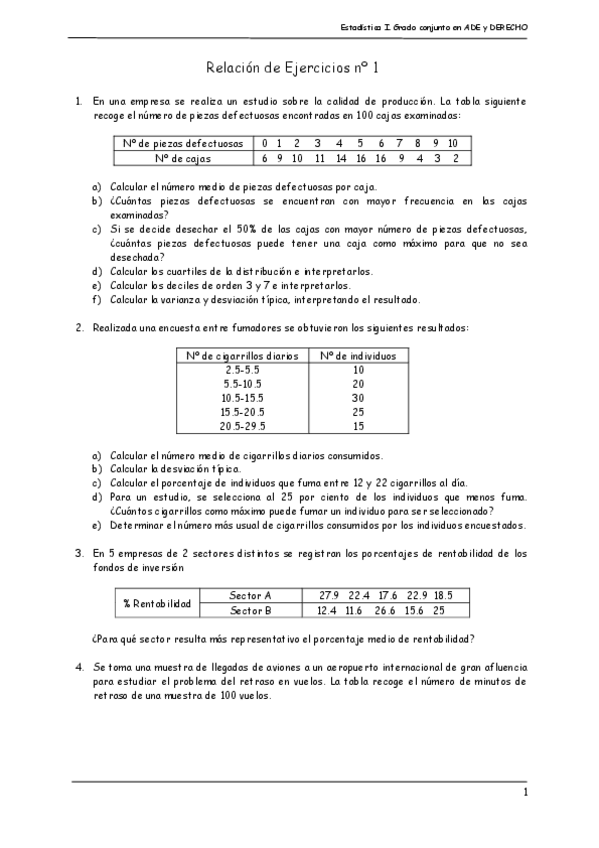 Estadística I. Grado conjunto en ADE y DERECHO

Relación de Ejercicios nº 1

1. En una empresa se realiza un estudio sobre la calidad de producción. La tabla siguiente recoge el número de piezas defectuosas encontradas en 100 cajas examinadas:

| Nº de piezas defectuosas | 0 | 1 | 2 | 3 | 4 | 5 | 6 | 7 | 8 | 9 | 10 |
|---|---|---|---|---|---|---|---|---|---|---|---|
| Nº de cajas | 6 | 9 | 10 | 11 | 14 | 16 | 16 | 9 | 4 | 3 | 2 |

a) Calcular el número medio de piezas defectuosas por caja.
b) ¿Cuántas piezas defectuosas se encuentran con mayor frecuencia en las cajas examinadas?
c) Si se decide desechar el 50% de las cajas con mayor número de piezas defectuosas, ¿cuántas piezas defectuosas puede tener una caja como máximo para que no sea desechada?
d) Calcular los cuartiles de la distribución e interpretarlos.
e) Calcular los deciles de orden 3 y 7 e interpretarlos.
f) Calcular la varianza y desviación típica, interpretando el resultado.

2. Realizada una encuesta entre fumadores se obtuvieron los siguientes resultados:

| Nº de cigarrillos diarios | Nº de individuos |
|---|---|
| 2.5-5.5 | 10 |
| 5.5-10.5 | 20 |
| 10.5-15.5 | 30 |
| 15.5-20.5 | 25 |
| 20.5-29.5 | 15 |

a) Calcular el número medio de cigarrillos diarios consumidos.
b) Calcular la desviación típica.
c) Calcular el porcentaje de individuos que fuma entre 12 y 22 cigarrillos al día.
d) Para un estudio, se selecciona al 25 por ciento de los individuos que menos fuma. ¿Cuántos cigarrillos como máximo puede fumar un individuo para ser seleccionado?
e) Determinar el número más usual de cigarrillos consumidos por los individuos encuestados.

3. En 5 empresas de 2 sectores distintos se registran los porcentajes de rentabilidad de los fondos de inversión

| % Rentabilidad | Sector A | 27.9 22.4 17.6 22.9 18.5 |
|---|---|---|
| | Sector B | 12.4 11.6 26.6 15.6 25 |

¿Para qué sector resulta más representativo el porcentaje medio de rentabilidad?

4. Se toma una muestra de llegadas de aviones a un aeropuerto internacional de gran afluencia para estudiar el problema del retraso en vuelos. La tabla recoge el número de minutos de retraso de una muestra de 100 vuelos.

1